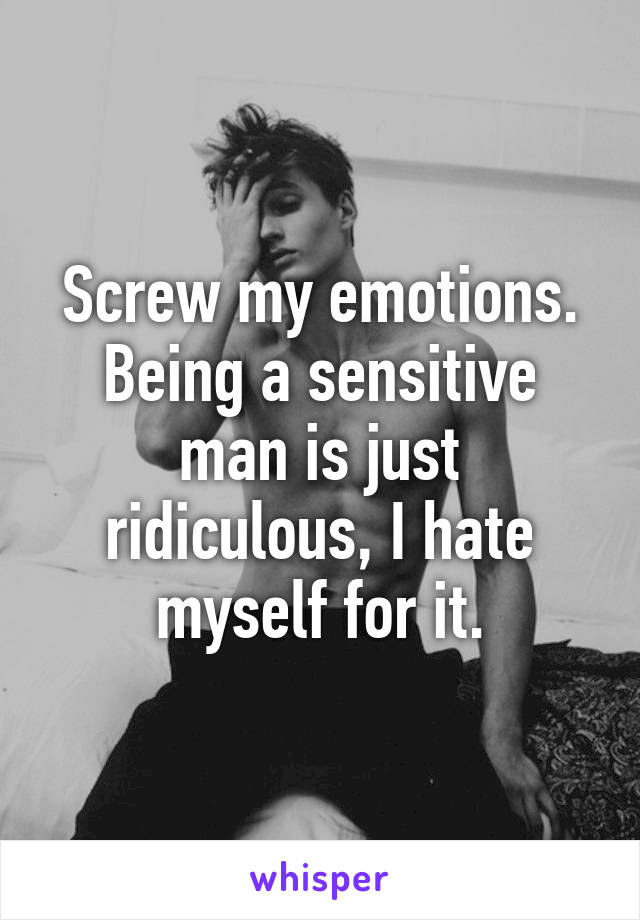 Screw my emotions. Being a sensitive man is just ridiculous, I hate myself for it.

whisper